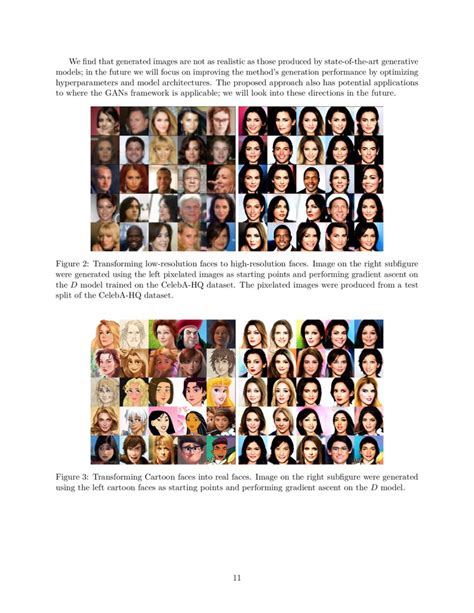 We find that generated images are not as realistic as those produced by state-of-the-art generative models; in the future we will focus on improving the method's generation performance by optimizing hyperparameters and model architectures. The proposed approach also has potential applications to where the GANs framework is applicable; we will look into these directions in the future.

Figure 2: Transforming low-resolution faces to high-resolution faces. Image on the right subfigure were generated using the left pixelated images as starting points and performing gradient ascent on the $D$ model trained on the CelebA-HQ dataset. The pixelated images were produced from a test split of the CelebA-HQ dataset.

Figure 3: Transforming Cartoon faces into real faces. Image on the right subfigure were generated using the left cartoon faces as starting points and performing gradient ascent on the $D$ model.

11